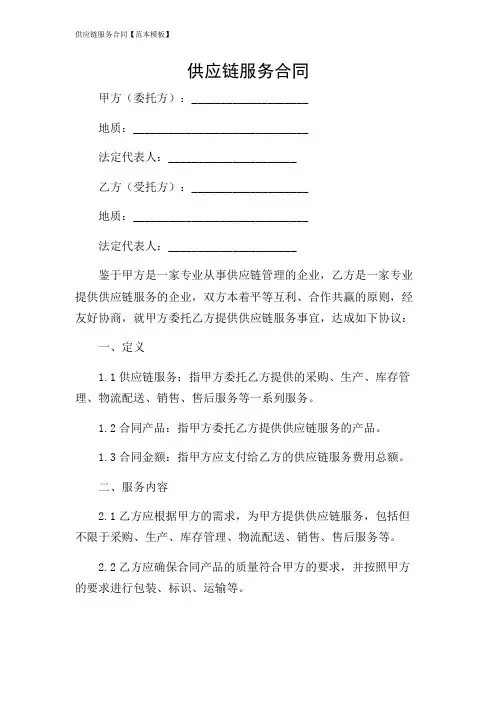 供应链服务合同【范本模板】

供应链服务合同

甲方（委托方）：____________________

地质：______________________________

法定代表人：______________________

乙方（受托方）：____________________

地质：______________________________

法定代表人：______________________

鉴于甲方是一家专业从事供应链管理的企业，乙方是一家专业提供供应链服务的企业，双方本着平等互利、合作共赢的原则，经友好协商，就甲方委托乙方提供供应链服务事宜，达成如下协议：

一、定义

1.1 供应链服务：指甲方委托乙方提供的采购、生产、库存管理、物流配送、销售、售后服务等一系列服务。

1.2 合同产品：指甲方委托乙方提供供应链服务的产品。

1.3 合同金额：指甲方应支付给乙方的供应链服务费用总额。

二、服务内容

2.1 乙方应根据甲方的需求，为甲方提供供应链服务，包括但不限于采购、生产、库存管理、物流配送、销售、售后服务等。

2.2 乙方应确保合同产品的质量符合甲方的要求，并按照甲方的要求进行包装、标识、运输等。